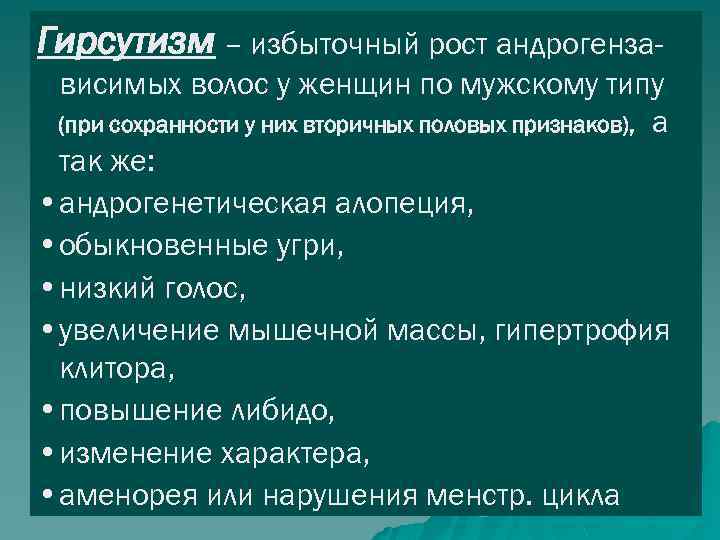 Гирсутизм – избыточный рост андрогензависимых волос у женщин по мужскому типу (при сохранности у них вторичных половых признаков), а так же:

• андрогенетическая алопеция,
• обыкновенные угри,
• низкий голос,
• увеличение мышечной массы, гипертрофия клитора,
• повышение либидо,
• изменение характера,
• аменорея или нарушения менстр. цикла